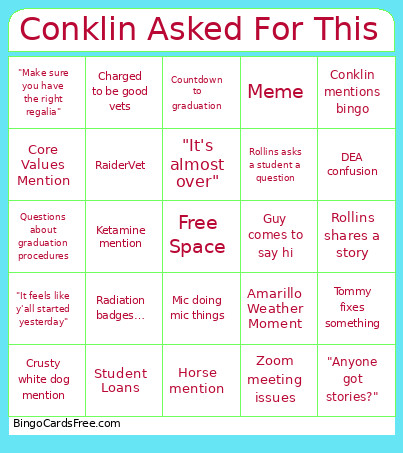 Conklin Asked For This

| | | | | |
|---|---|---|---|---|
| "Make sure you have the right regalia" | Charged to be good vets | Countdown to graduation | Meme | Conklin mentions bingo |
| Core Values Mention | RaiderVet | "It's almost over" | Rollins asks a student a question | DEA confusion |
| Questions about graduation procedures | Ketamine mention | Free Space | Guy comes to say hi | Rollins shares a story |
| "It feels like y'all started yesterday" | Radiation badges... | Mic doing mic things | Amarillo Weather Moment | Tommy fixes something |
| Crusty white dog mention | Student Loans | Horse mention | Zoom meeting issues | "Anyone got stories?" |

BingoCardsFree.com